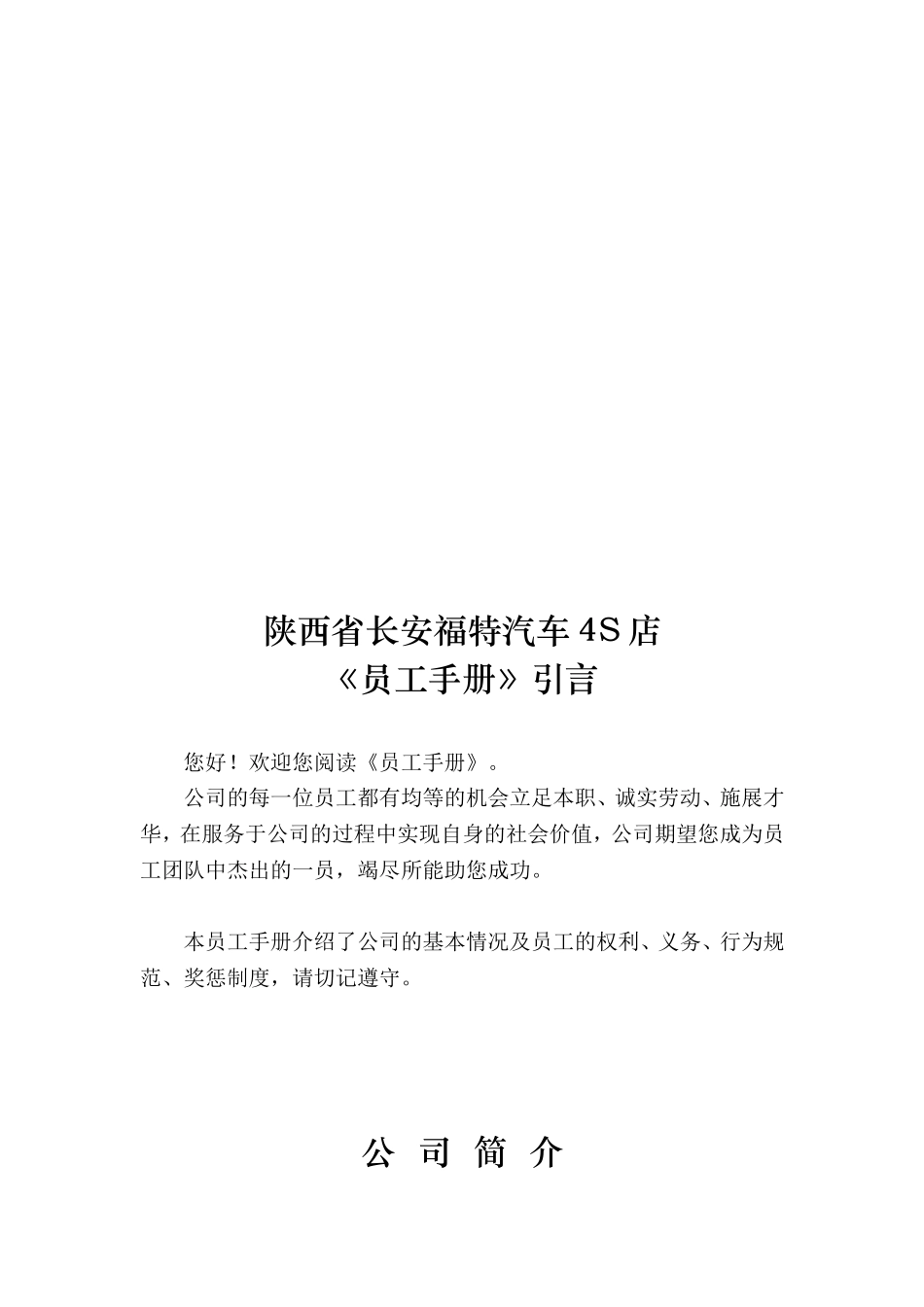 陕西省长安福特汽车 4S 店
《员工手册》引言

您好！欢迎您阅读《员工手册》。

公司的每一位员工都有均等的机会立足本职、诚实劳动、施展才华，在服务于公司的过程中实现自身的社会价值，公司期望您成为员工团队中杰出的一员，竭尽所能助您成功。

本员工手册介绍了公司的基本情况及员工的权利、义务、行为规范、奖惩制度，请切记遵守。

公 司 简 介